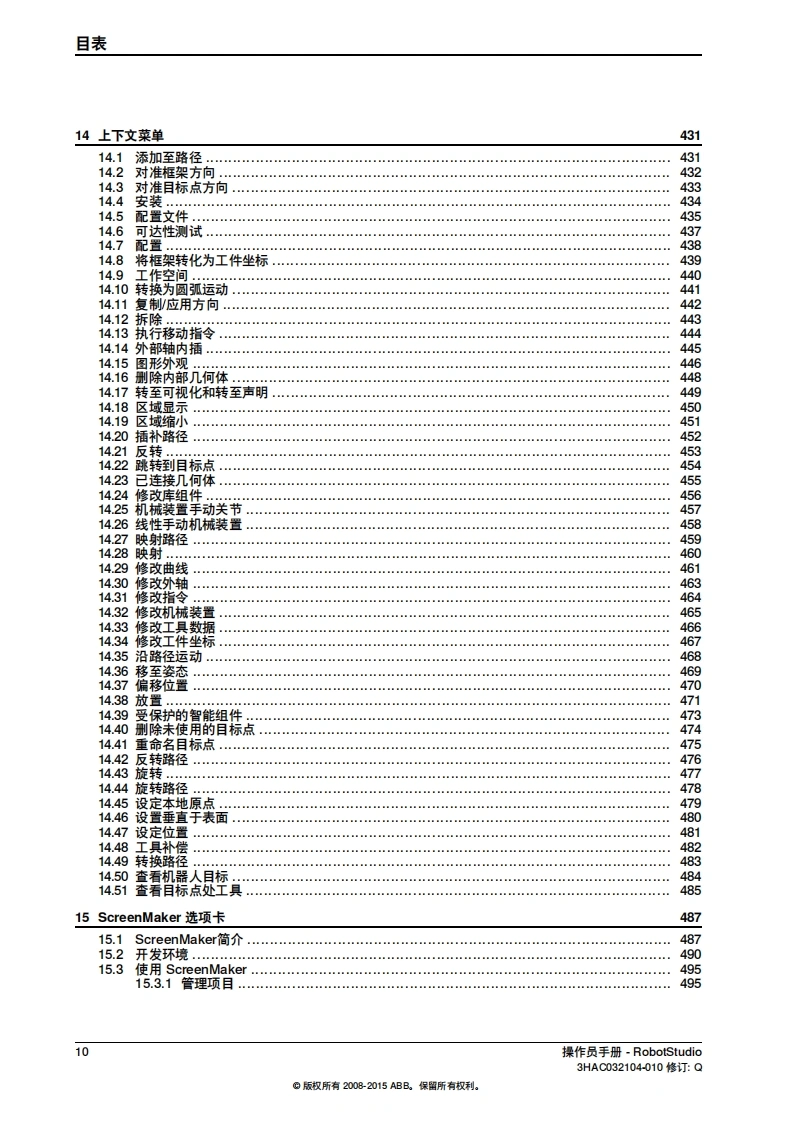 目表

14 上下文菜单 431
14.1 添加至路径 431
14.2 对准框架方向 432
14.3 对准目标点方向 433
14.4 安装 434
14.5 配置文件 435
14.6 可达性测试 437
14.7 配置 438
14.8 将框架转化为工件坐标 439
14.9 工作空间 440
14.10 转换为圆弧运动 441
14.11 复制/应用方向 442
14.12 拆除 443
14.13 执行移动指令 444
14.14 外部轴内插 445
14.15 图形外观 446
14.16 删除内部几何体 448
14.17 转至可视化和转至声明 449
14.18 区域显示 450
14.19 区域缩小 451
14.20 插补路径 452
14.21 反转 453
14.22 跳转到目标点 454
14.23 已连接几何体 455
14.24 修改库组件 456
14.25 机械装置手动关节 457
14.26 线性手动机械装置 458
14.27 映射路径 459
14.28 映射 460
14.29 修改曲线 461
14.30 修改外轴 463
14.31 修改指令 464
14.32 修改机械装置 465
14.33 修改工具数据 466
14.34 修改工件坐标 467
14.35 沿路径运动 468
14.36 移至姿态 469
14.37 偏移位置 470
14.38 放置 471
14.39 受保护的智能组件 473
14.40 删除未使用的目标点 474
14.41 重命名目标点 475
14.42 反转路径 476
14.43 旋转 477
14.44 旋转路径 478
14.45 设定本地原点 479
14.46 设置垂直于表面 480
14.47 设定位置 481
14.48 工具补偿 482
14.49 转换路径 483
14.50 查看机器人目标 484
14.51 查看目标点处工具 485

15 ScreenMaker 选项卡 487
15.1 ScreenMaker简介 487
15.2 开发环境 490
15.3 使用 ScreenMaker 495
15.3.1 管理项目 495

10
操作员手册 - RobotStudio
3HAC032104-010 修订: Q
© 版权所有 2008-2015 ABB。保留所有权利。